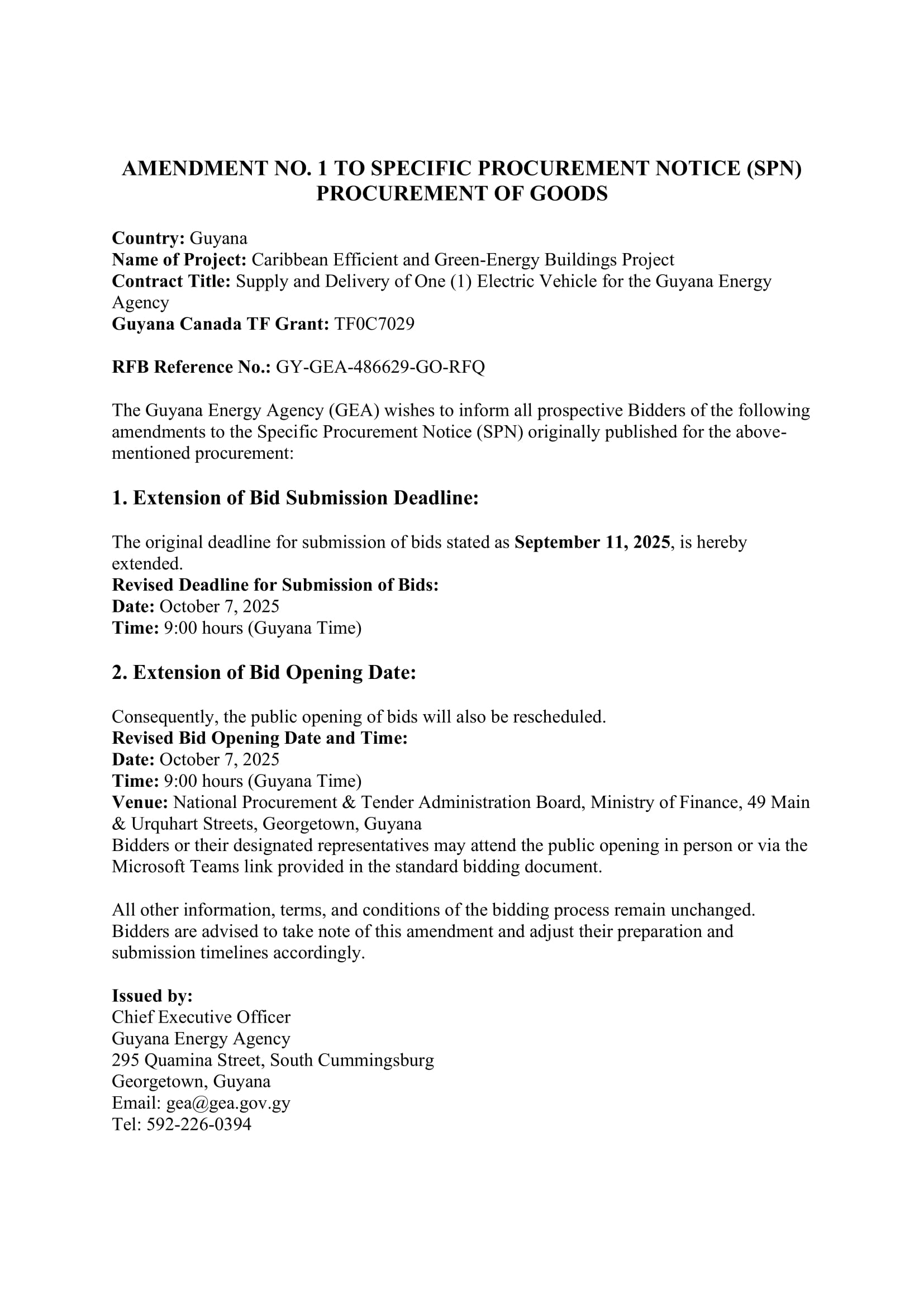 AMENDMENT NO. 1 TO SPECIFIC PROCUREMENT NOTICE (SPN)
PROCUREMENT OF GOODS

Country: Guyana
Name of Project: Caribbean Efficient and Green-Energy Buildings Project
Contract Title: Supply and Delivery of One (1) Electric Vehicle for the Guyana Energy Agency
Guyana Canada TF Grant: TF0C7029

RFB Reference No.: GY-GEA-486629-GO-RFQ

The Guyana Energy Agency (GEA) wishes to inform all prospective Bidders of the following amendments to the Specific Procurement Notice (SPN) originally published for the above-mentioned procurement:

1. Extension of Bid Submission Deadline:

The original deadline for submission of bids stated as September 11, 2025, is hereby extended.
Revised Deadline for Submission of Bids:
Date: October 7, 2025
Time: 9:00 hours (Guyana Time)

2. Extension of Bid Opening Date:

Consequently, the public opening of bids will also be rescheduled.
Revised Bid Opening Date and Time:
Date: October 7, 2025
Time: 9:00 hours (Guyana Time)
Venue: National Procurement & Tender Administration Board, Ministry of Finance, 49 Main & Urquhart Streets, Georgetown, Guyana
Bidders or their designated representatives may attend the public opening in person or via the Microsoft Teams link provided in the standard bidding document.

All other information, terms, and conditions of the bidding process remain unchanged. Bidders are advised to take note of this amendment and adjust their preparation and submission timelines accordingly.

Issued by:
Chief Executive Officer
Guyana Energy Agency
295 Quamina Street, South Cummingsburg
Georgetown, Guyana
Email: gea@gea.gov.gy
Tel: 592-226-0394